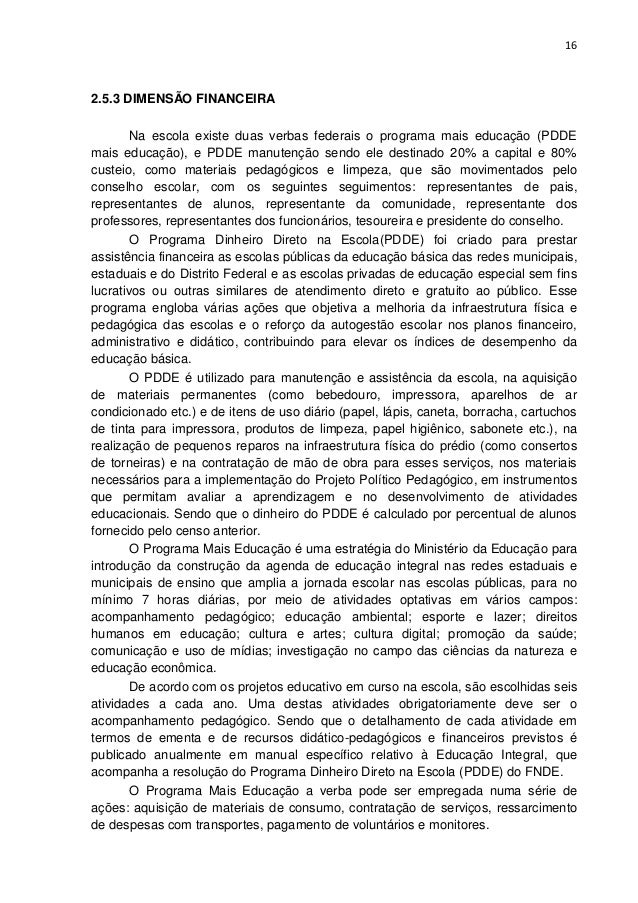 16

2.5.3 DIMENSÃO FINANCEIRA

Na escola existe duas verbas federais o programa mais educação (PDDE mais educação), e PDDE manutenção sendo ele destinado 20% a capital e 80% custeio, como materiais pedagógicos e limpeza, que são movimentados pelo conselho escolar, com os seguintes seguimentos: representantes de pais, representantes de alunos, representante da comunidade, representante dos professores, representantes dos funcionários, tesoureira e presidente do conselho.

O Programa Dinheiro Direto na Escola(PDDE) foi criado para prestar assistência financeira as escolas públicas da educação básica das redes municipais, estaduais e do Distrito Federal e as escolas privadas de educação especial sem fins lucrativos ou outras similares de atendimento direto e gratuito ao público. Esse programa engloba várias ações que objetiva a melhoria da infraestrutura física e pedagógica das escolas e o reforço da autogestão escolar nos planos financeiro, administrativo e didático, contribuindo para elevar os índices de desempenho da educação básica.

O PDDE é utilizado para manutenção e assistência da escola, na aquisição de materiais permanentes (como bebedouro, impressora, aparelhos de ar condicionado etc.) e de itens de uso diário (papel, lápis, caneta, borracha, cartuchos de tinta para impressora, produtos de limpeza, papel higiênico, sabonete etc.), na realização de pequenos reparos na infraestrutura física do prédio (como consertos de torneiras) e na contratação de mão de obra para esses serviços, nos materiais necessários para a implementação do Projeto Político Pedagógico, em instrumentos que permitam avaliar a aprendizagem e no desenvolvimento de atividades educacionais. Sendo que o dinheiro do PDDE é calculado por percentual de alunos fornecido pelo censo anterior.

O Programa Mais Educação é uma estratégia do Ministério da Educação para introdução da construção da agenda de educação integral nas redes estaduais e municipais de ensino que amplia a jornada escolar nas escolas públicas, para no mínimo 7 horas diárias, por meio de atividades optativas em vários campos: acompanhamento pedagógico; educação ambiental; esporte e lazer; direitos humanos em educação; cultura e artes; cultura digital; promoção da saúde; comunicação e uso de mídias; investigação no campo das ciências da natureza e educação econômica.

De acordo com os projetos educativo em curso na escola, são escolhidas seis atividades a cada ano. Uma destas atividades obrigatoriamente deve ser o acompanhamento pedagógico. Sendo que o detalhamento de cada atividade em termos de ementa e de recursos didático-pedagógicos e financeiros previstos é publicado anualmente em manual específico relativo à Educação Integral, que acompanha a resolução do Programa Dinheiro Direto na Escola (PDDE) do FNDE.

O Programa Mais Educação a verba pode ser empregada numa série de ações: aquisição de materiais de consumo, contratação de serviços, ressarcimento de despesas com transportes, pagamento de voluntários e monitores.